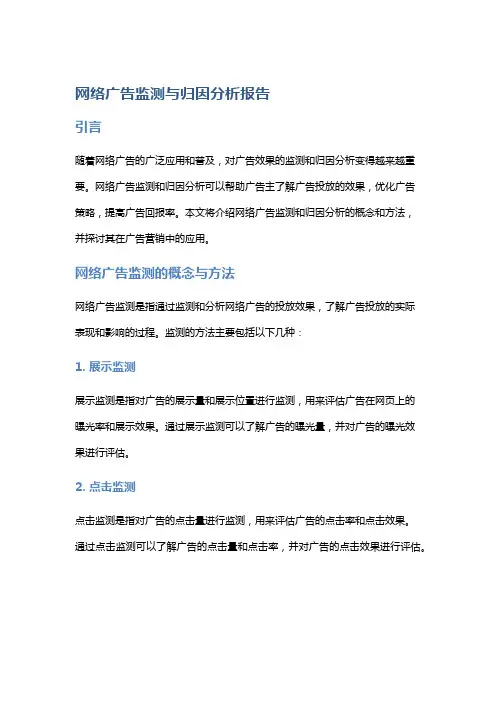 网络广告监测与归因分析报告

引言

随着网络广告的广泛应用和普及，对广告效果的监测和归因分析变得越来越重要。网络广告监测和归因分析可以帮助广告主了解广告投放的效果，优化广告策略，提高广告回报率。本文将介绍网络广告监测和归因分析的概念和方法，并探讨其在广告营销中的应用。

网络广告监测的概念与方法

网络广告监测是指通过监测和分析网络广告的投放效果，了解广告投放的实际表现和影响的过程。监测的方法主要包括以下几种：

1. 展示监测

展示监测是指对广告的展示量和展示位置进行监测，用来评估广告在网页上的曝光率和展示效果。通过展示监测可以了解广告的曝光量，并对广告的曝光效果进行评估。

2. 点击监测

点击监测是指对广告的点击量进行监测，用来评估广告的点击率和点击效果。通过点击监测可以了解广告的点击量和点击率，并对广告的点击效果进行评估。